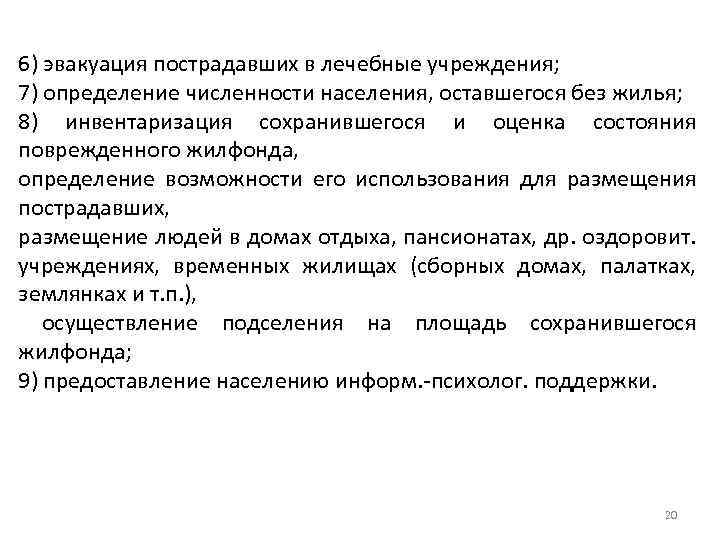 6) эвакуация пострадавших в лечебные учреждения;
7) определение численности населения, оставшегося без жилья;
8) инвентаризация сохранившегося и оценка состояния поврежденного жилфонда,
определение возможности его использования для размещения пострадавших,
размещение людей в домах отдыха, пансионатах, др. оздоровит. учреждениях, временных жилищах (сборных домах, палатках, землянках и т.п.),
осуществление подселения на площадь сохранившегося жилфонда;
9) предоставление населению информ.-психолог. поддержки.

20